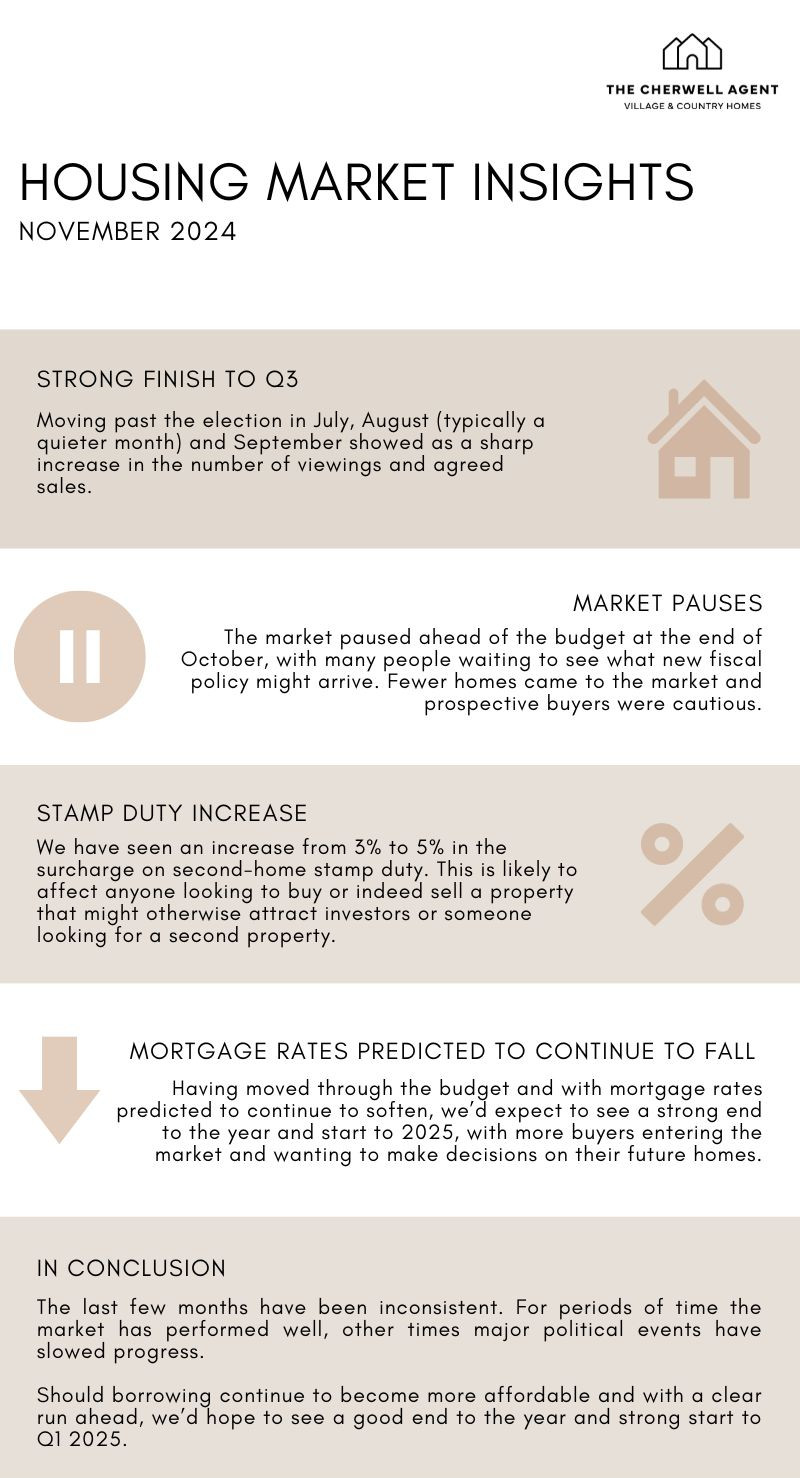 THE CHERWELL AGENT
VILLAGE & COUNTRY HOMES

HOUSING MARKET INSIGHTS
NOVEMBER 2024

STRONG FINISH TO Q3

Moving past the election in July, August (typically a quieter month) and September showed as a sharp increase in the number of viewings and agreed sales.

MARKET PAUSES

The market paused ahead of the budget at the end of October, with many people waiting to see what new fiscal policy might arrive. Fewer homes came to the market and prospective buyers were cautious.

STAMP DUTY INCREASE

We have seen an increase from 3% to 5% in the surcharge on second-home stamp duty. This is likely to affect anyone looking to buy or indeed sell a property that might otherwise attract investors or someone looking for a second property.

MORTGAGE RATES PREDICTED TO CONTINUE TO FALL

Having moved through the budget and with mortgage rates predicted to continue to soften, we'd expect to see a strong end to the year and start to 2025, with more buyers entering the market and wanting to make decisions on their future homes.

IN CONCLUSION

The last few months have been inconsistent. For periods of time the market has performed well, other times major political events have slowed progress.

Should borrowing continue to become more affordable and with a clear run ahead, we'd hope to see a good end to the year and strong start to Q1 2025.